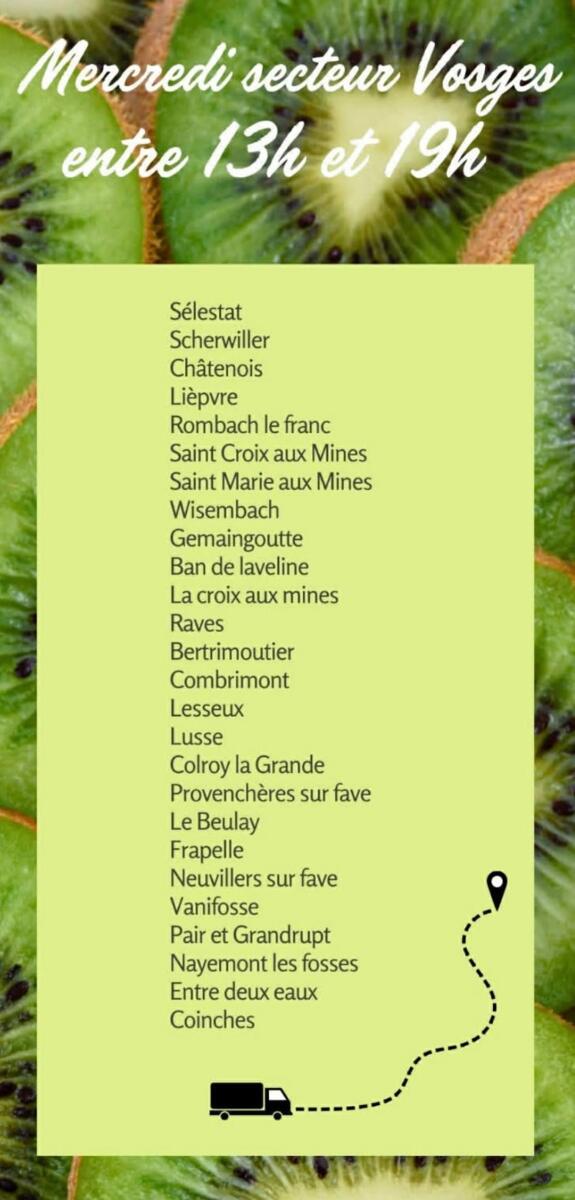 Mercredi secteur Vosges entre 13h et 19h

Sélestat
Scherwiller
Châtenois
Lièpvre
Rombach le franc
Saint Croix aux Mines
Saint Marie aux Mines
Wisembach
Gemaingoutte
Ban de laveline
La croix aux mines
Raves
Bertrimoutier
Combrimont
Lesseux
Lusse
Colroy la Grande
Provenchères sur fave
Le Beulay
Frapelle
Neuvillers sur fave
Vanifosse
Pair et Grandrupt
Nayemont les fosses
Entre deux eaux
Coinches